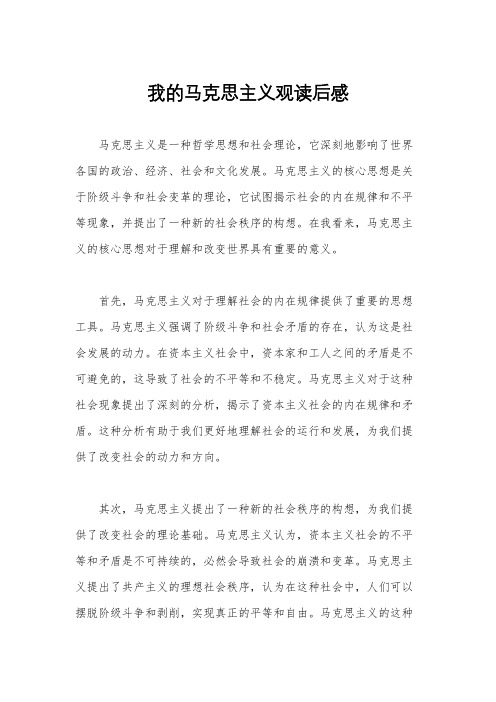 我的马克思主义观读后感

马克思主义是一种哲学思想和社会理论，它深刻地影响了世界各国的政治、经济、社会和文化发展。马克思主义的核心思想是关于阶级斗争和社会变革的理论，它试图揭示社会的内在规律和不平等现象，并提出了一种新的社会秩序的构想。在我看来，马克思主义的核心思想对于理解和改变世界具有重要的意义。

首先，马克思主义对于理解社会的内在规律提供了重要的思想工具。马克思主义强调了阶级斗争和社会矛盾的存在，认为这是社会发展的动力。在资本主义社会中，资本家和工人之间的矛盾是不可避免的，这导致了社会的不平等和不稳定。马克思主义对于这种社会现象提出了深刻的分析，揭示了资本主义社会的内在规律和矛盾。这种分析有助于我们更好地理解社会的运行和发展，为我们提供了改变社会的动力和方向。

其次，马克思主义提出了一种新的社会秩序的构想，为我们提供了改变社会的理论基础。马克思主义认为，资本主义社会的不平等和矛盾是不可持续的，必然会导致社会的崩溃和变革。马克思主义提出了共产主义的理想社会秩序，认为在这种社会中，人们可以摆脱阶级斗争和剥削，实现真正的平等和自由。马克思主义的这种